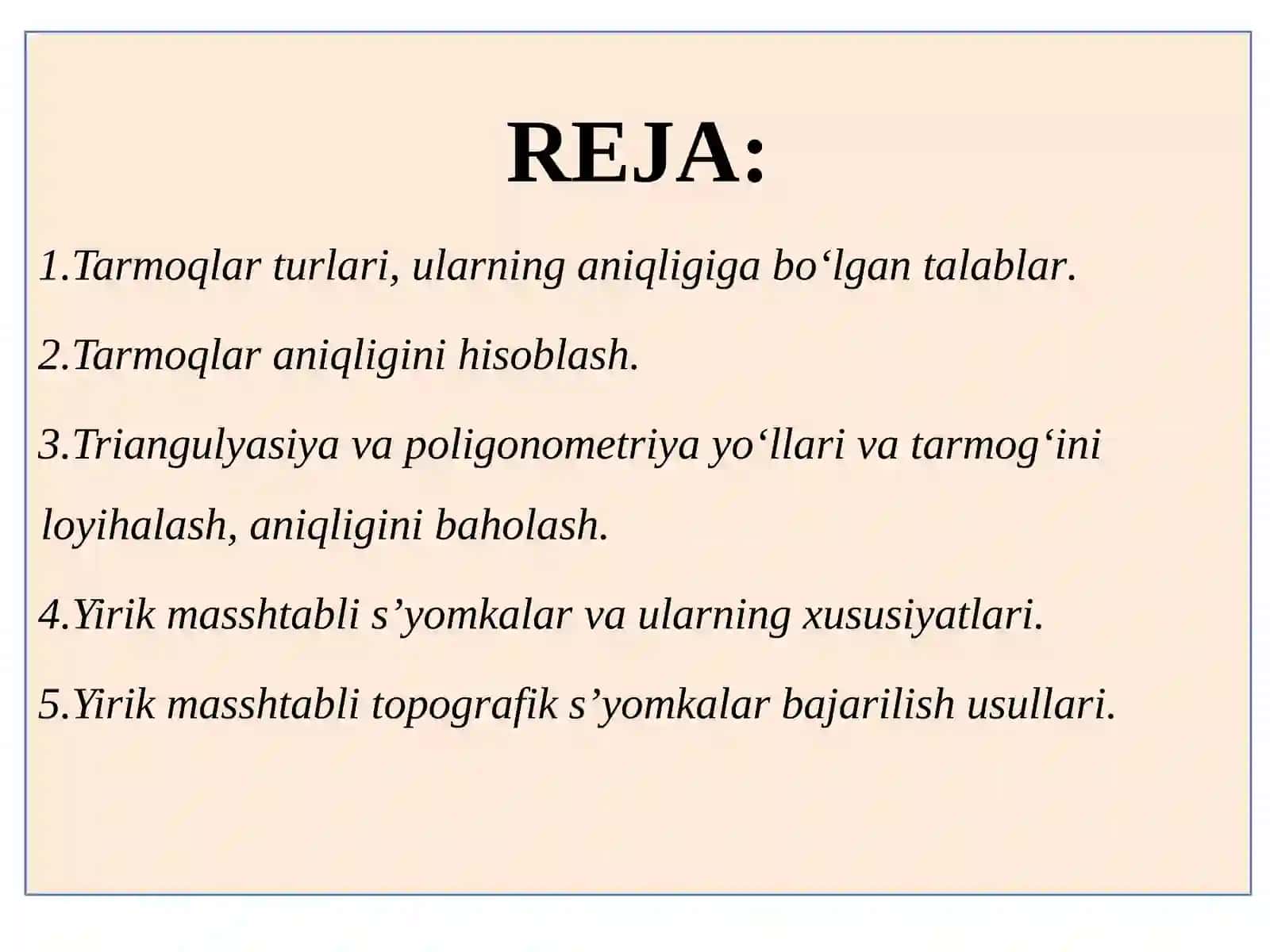 REJA:

1.Tarmoqlar turlari, ularning aniqligiga bo‘lgan talablar.

2.Tarmoqlar aniqligini hisoblash.

3.Triangulyasiya va poligonometriya yo‘llari va tarmog‘ini loyihalash, aniqligini baholash.

4.Yirik masshtabli s’yomkalar va ularning xususiyatlari.

5.Yirik masshtabli topografik s’yomkalar bajarilish usullari.